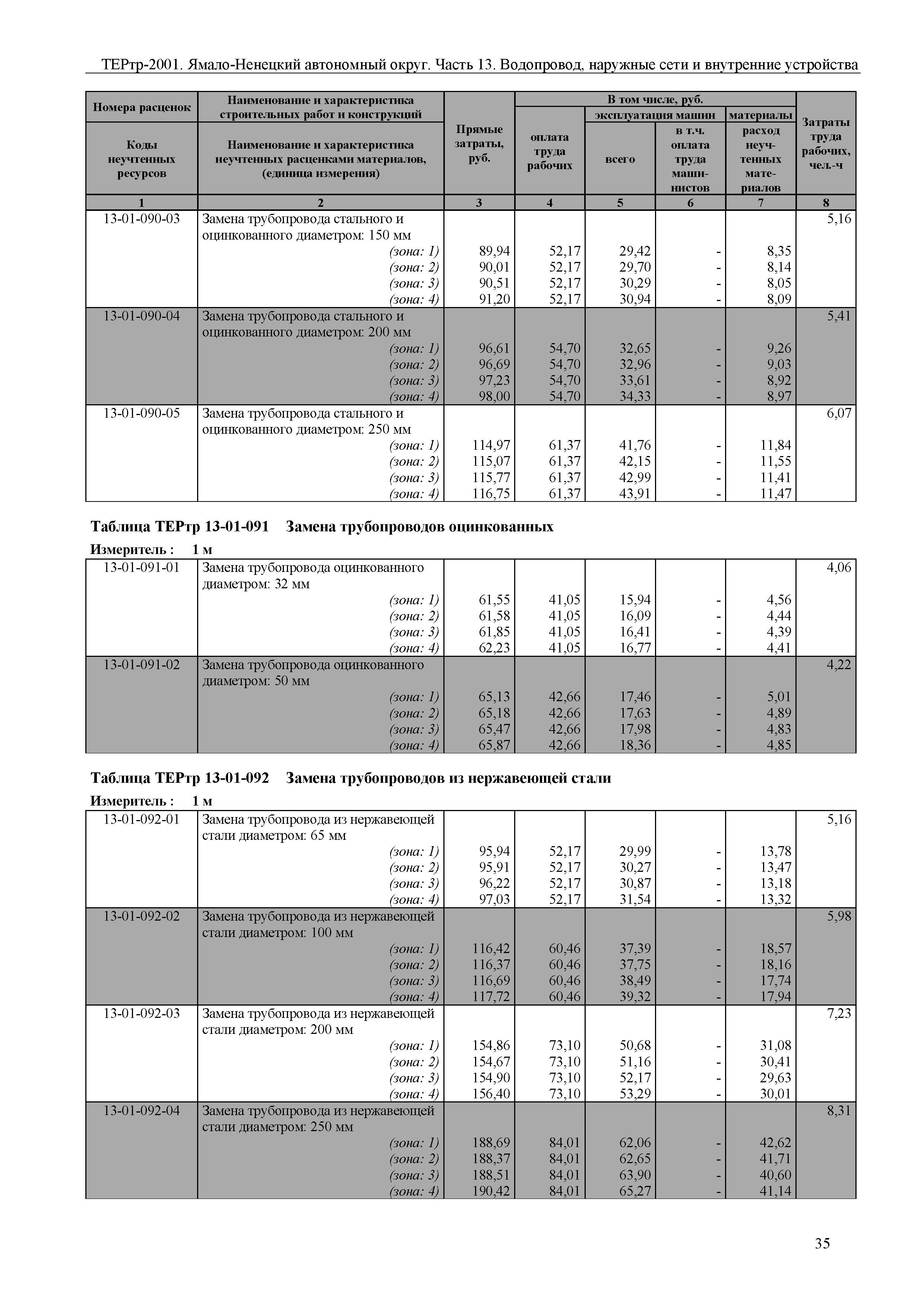 ТЕРтр-2001. Ямало-Ненецкий автономный округ. Часть 13. Водопровод, наружные сети и внутренние устройства

| Номера расценок / Коды неучтенных ресурсов | Наименование и характеристика строительных работ и конструкций / Наименование и характеристика неучтенных расценками материалов, (единица измерения) | Прямые затраты, руб. | В том числе, руб.: оплата труда рабочих | эксплуатация машин: всего | эксплуатация машин: в т.ч. оплата труда машинистов | материалы: расход неучтенных материалов | Затраты труда рабочих, чел.-ч |
|---|---|---|---|---|---|---|---|
| 1 | 2 | 3 | 4 | 5 | 6 | 7 | 8 |
| 13-01-090-03 | Замена трубопровода стального и оцинкованного диаметром: 150 мм | | | | | | 5,16 |
| | (зона: 1) | 89,94 | 52,17 | 29,42 | - | 8,35 | |
| | (зона: 2) | 90,01 | 52,17 | 29,70 | - | 8,14 | |
| | (зона: 3) | 90,51 | 52,17 | 30,29 | - | 8,05 | |
| | (зона: 4) | 91,20 | 52,17 | 30,94 | - | 8,09 | |
| 13-01-090-04 | Замена трубопровода стального и оцинкованного диаметром: 200 мм | | | | | | 5,41 |
| | (зона: 1) | 96,61 | 54,70 | 32,65 | - | 9,26 | |
| | (зона: 2) | 96,69 | 54,70 | 32,96 | - | 9,03 | |
| | (зона: 3) | 97,23 | 54,70 | 33,61 | - | 8,92 | |
| | (зона: 4) | 98,00 | 54,70 | 34,33 | - | 8,97 | |
| 13-01-090-05 | Замена трубопровода стального и оцинкованного диаметром: 250 мм | | | | | | 6,07 |
| | (зона: 1) | 114,97 | 61,37 | 41,76 | - | 11,84 | |
| | (зона: 2) | 115,07 | 61,37 | 42,15 | - | 11,55 | |
| | (зона: 3) | 115,77 | 61,37 | 42,99 | - | 11,41 | |
| | (зона: 4) | 116,75 | 61,37 | 43,91 | - | 11,47 | |

Таблица ТЕРтр 13-01-091 Замена трубопроводов оцинкованных

Измеритель : 1 м

| | | | | | | | |
|---|---|---|---|---|---|---|---|
| 13-01-091-01 | Замена трубопровода оцинкованного диаметром: 32 мм | | | | | | 4,06 |
| | (зона: 1) | 61,55 | 41,05 | 15,94 | - | 4,56 | |
| | (зона: 2) | 61,58 | 41,05 | 16,09 | - | 4,44 | |
| | (зона: 3) | 61,85 | 41,05 | 16,41 | - | 4,39 | |
| | (зона: 4) | 62,23 | 41,05 | 16,77 | - | 4,41 | |
| 13-01-091-02 | Замена трубопровода оцинкованного диаметром: 50 мм | | | | | | 4,22 |
| | (зона: 1) | 65,13 | 42,66 | 17,46 | - | 5,01 | |
| | (зона: 2) | 65,18 | 42,66 | 17,63 | - | 4,89 | |
| | (зона: 3) | 65,47 | 42,66 | 17,98 | - | 4,83 | |
| | (зона: 4) | 65,87 | 42,66 | 18,36 | - | 4,85 | |

Таблица ТЕРтр 13-01-092 Замена трубопроводов из нержавеющей стали

Измеритель : 1 м

| | | | | | | | |
|---|---|---|---|---|---|---|---|
| 13-01-092-01 | Замена трубопровода из нержавеющей стали диаметром: 65 мм | | | | | | 5,16 |
| | (зона: 1) | 95,94 | 52,17 | 29,99 | - | 13,78 | |
| | (зона: 2) | 95,91 | 52,17 | 30,27 | - | 13,47 | |
| | (зона: 3) | 96,22 | 52,17 | 30,87 | - | 13,18 | |
| | (зона: 4) | 97,03 | 52,17 | 31,54 | - | 13,32 | |
| 13-01-092-02 | Замена трубопровода из нержавеющей стали диаметром: 100 мм | | | | | | 5,98 |
| | (зона: 1) | 116,42 | 60,46 | 37,39 | - | 18,57 | |
| | (зона: 2) | 116,37 | 60,46 | 37,75 | - | 18,16 | |
| | (зона: 3) | 116,69 | 60,46 | 38,49 | - | 17,74 | |
| | (зона: 4) | 117,72 | 60,46 | 39,32 | - | 17,94 | |
| 13-01-092-03 | Замена трубопровода из нержавеющей стали диаметром: 200 мм | | | | | | 7,23 |
| | (зона: 1) | 154,86 | 73,10 | 50,68 | - | 31,08 | |
| | (зона: 2) | 154,67 | 73,10 | 51,16 | - | 30,41 | |
| | (зона: 3) | 154,90 | 73,10 | 52,17 | - | 29,63 | |
| | (зона: 4) | 156,40 | 73,10 | 53,29 | - | 30,01 | |
| 13-01-092-04 | Замена трубопровода из нержавеющей стали диаметром: 250 мм | | | | | | 8,31 |
| | (зона: 1) | 188,69 | 84,01 | 62,06 | - | 42,62 | |
| | (зона: 2) | 188,37 | 84,01 | 62,65 | - | 41,71 | |
| | (зона: 3) | 188,51 | 84,01 | 63,90 | - | 40,60 | |
| | (зона: 4) | 190,42 | 84,01 | 65,27 | - | 41,14 | |

35